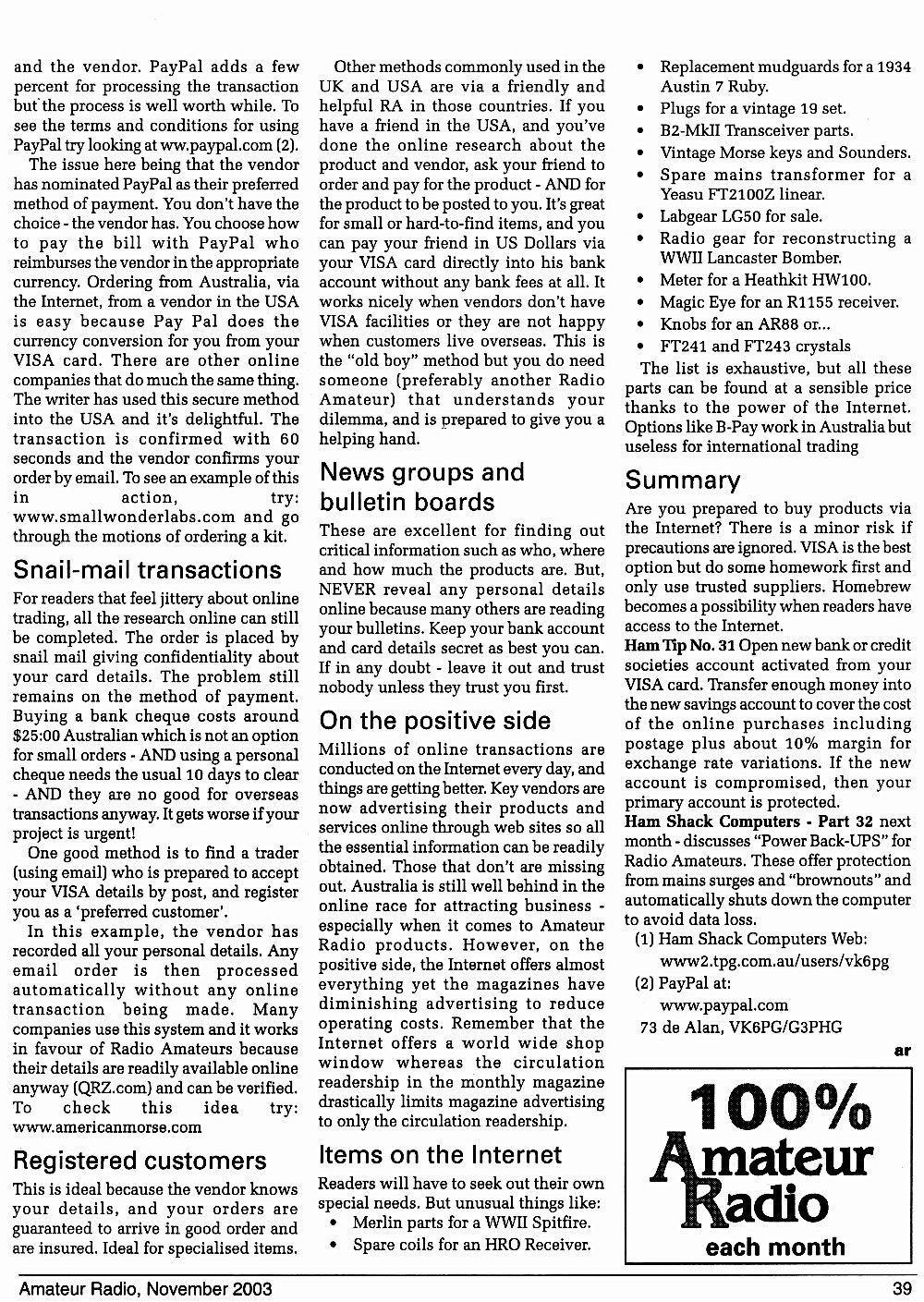 and the vendor. PayPal adds a few percent for processing the transaction but the process is well worth while. To see the terms and conditions for using PayPal try looking at ww.paypal.com (2).

The issue here being that the vendor has nominated PayPal as their preferred method of payment. You don't have the choice - the vendor has. You choose how to pay the bill with PayPal who reimburses the vendor in the appropriate currency. Ordering from Australia, via the Internet, from a vendor in the USA is easy because Pay Pal does the currency conversion for you from your VISA card. There are other online companies that do much the same thing. The writer has used this secure method into the USA and it's delightful. The transaction is confirmed with 60 seconds and the vendor confirms your order by email. To see an example of this in action, try: www.smallwonderlabs.com and go through the motions of ordering a kit.

Snail-mail transactions

For readers that feel jittery about online trading, all the research online can still be completed. The order is placed by snail mail giving confidentiality about your card details. The problem still remains on the method of payment. Buying a bank cheque costs around $25:00 Australian which is not an option for small orders - AND using a personal cheque needs the usual 10 days to clear - AND they are no good for overseas transactions anyway. It gets worse if your project is urgent!

One good method is to find a trader (using email) who is prepared to accept your VISA details by post, and register you as a 'preferred customer'.

In this example, the vendor has recorded all your personal details. Any email order is then processed automatically without any online transaction being made. Many companies use this system and it works in favour of Radio Amateurs because their details are readily available online anyway (QRZ.com) and can be verified. To check this idea try: www.americanmorse.com

Registered customers

This is ideal because the vendor knows your details, and your orders are guaranteed to arrive in good order and are insured. Ideal for specialised items.

Other methods commonly used in the UK and USA are via a friendly and helpful RA in those countries. If you have a friend in the USA, and you've done the online research about the product and vendor, ask your friend to order and pay for the product - AND for the product to be posted to you. It's great for small or hard-to-find items, and you can pay your friend in US Dollars via your VISA card directly into his bank account without any bank fees at all. It works nicely when vendors don't have VISA facilities or they are not happy when customers live overseas. This is the "old boy" method but you do need someone (preferably another Radio Amateur) that understands your dilemma, and is prepared to give you a helping hand.

News groups and bulletin boards

These are excellent for finding out critical information such as who, where and how much the products are. But, NEVER reveal any personal details online because many others are reading your bulletins. Keep your bank account and card details secret as best you can. If in any doubt - leave it out and trust nobody unless they trust you first.

On the positive side

Millions of online transactions are conducted on the Internet every day, and things are getting better. Key vendors are now advertising their products and services online through web sites so all the essential information can be readily obtained. Those that don't are missing out. Australia is still well behind in the online race for attracting business - especially when it comes to Amateur Radio products. However, on the positive side, the Internet offers almost everything yet the magazines have diminishing advertising to reduce operating costs. Remember that the Internet offers a world wide shop window whereas the circulation readership in the monthly magazine drastically limits magazine advertising to only the circulation readership.

Items on the Internet

Readers will have to seek out their own special needs. But unusual things like:
• Merlin parts for a WWII Spitfire.
• Spare coils for an HRO Receiver.
• Replacement mudguards for a 1934 Austin 7 Ruby.
• Plugs for a vintage 19 set.
• B2-MkII Transceiver parts.
• Vintage Morse keys and Sounders.
• Spare mains transformer for a Yeasu FT2100Z linear.
• Labgear LG50 for sale.
• Radio gear for reconstructing a WWII Lancaster Bomber.
• Meter for a Heathkit HW100.
• Magic Eye for an R1155 receiver.
• Knobs for an AR88 or...
• FT241 and FT243 crystals

The list is exhaustive, but all these parts can be found at a sensible price thanks to the power of the Internet. Options like B-Pay work in Australia but useless for international trading

Summary

Are you prepared to buy products via the Internet? There is a minor risk if precautions are ignored. VISA is the best option but do some homework first and only use trusted suppliers. Homebrew becomes a possibility when readers have access to the Internet.

Ham Tip No. 31 Open new bank or credit societies account activated from your VISA card. Transfer enough money into the new savings account to cover the cost of the online purchases including postage plus about 10% margin for exchange rate variations. If the new account is compromised, then your primary account is protected.

Ham Shack Computers - Part 32 next month - discusses "Power Back-UPS" for Radio Amateurs. These offer protection from mains surges and "brownouts" and automatically shuts down the computer to avoid data loss.

(1) Ham Shack Computers Web: www2.tpg.com.au/users/vk6pg
(2) PayPal at: www.paypal.com

73 de Alan, VK6PG/G3PHG

ar

100% Amateur Radio each month

Amateur Radio, November 2003

39